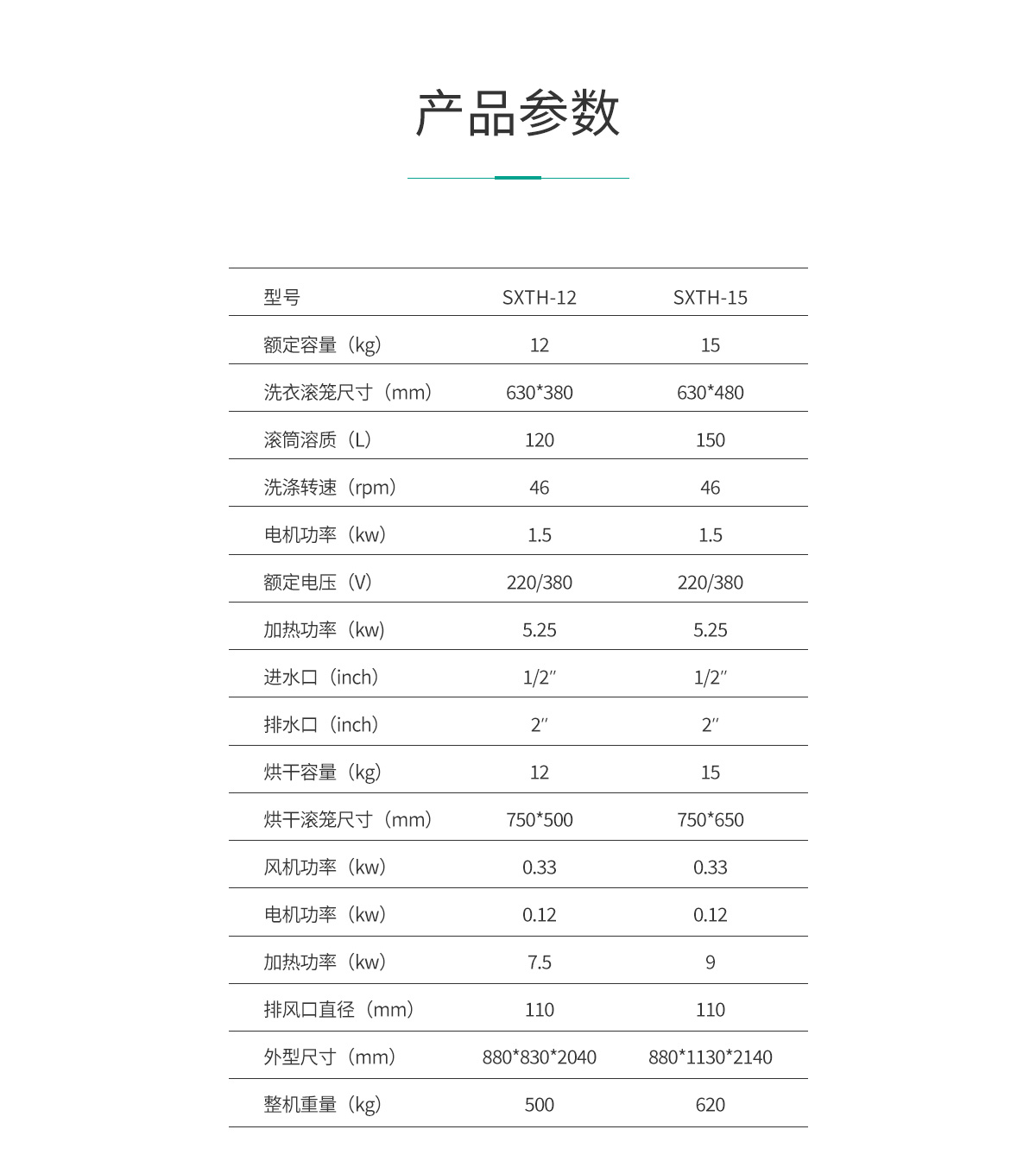 产品参数

| 型号 | SXTH-12 | SXTH-15 |
|---|---|---|
| 额定容量（kg） | 12 | 15 |
| 洗衣滚笼尺寸（mm） | 630*380 | 630*480 |
| 滚筒溶质（L） | 120 | 150 |
| 洗涤转速（rpm） | 46 | 46 |
| 电机功率（kw） | 1.5 | 1.5 |
| 额定电压（V） | 220/380 | 220/380 |
| 加热功率（kw） | 5.25 | 5.25 |
| 进水口（inch） | 1/2″ | 1/2″ |
| 排水口（inch） | 2″ | 2″ |
| 烘干容量（kg） | 12 | 15 |
| 烘干滚笼尺寸（mm） | 750*500 | 750*650 |
| 风机功率（kw） | 0.33 | 0.33 |
| 电机功率（kw） | 0.12 | 0.12 |
| 加热功率（kw） | 7.5 | 9 |
| 排风口直径（mm） | 110 | 110 |
| 外型尺寸（mm） | 880*830*2040 | 880*1130*2140 |
| 整机重量（kg） | 500 | 620 |